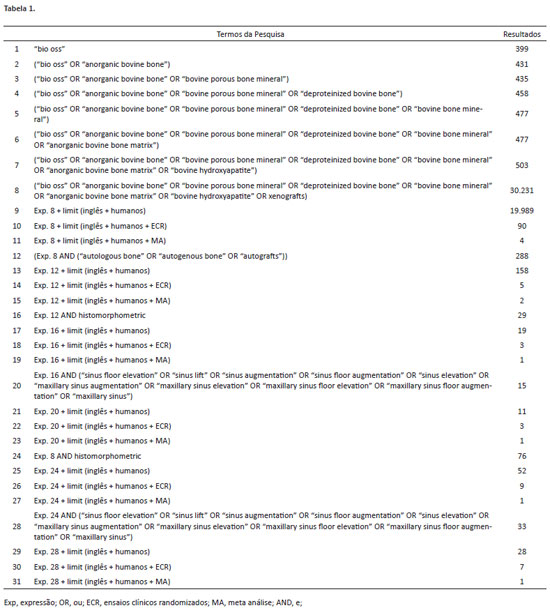 Tabela 1.

| | Termos da Pesquisa | Resultados |
|---|---|---|
| 1 | "bio oss" | 399 |
| 2 | ("bio oss" OR "anorganic bovine bone") | 431 |
| 3 | ("bio oss" OR "anorganic bovine bone" OR "bovine porous bone mineral") | 435 |
| 4 | ("bio oss" OR "anorganic bovine bone" OR "bovine porous bone mineral" OR "deproteinized bovine bone") | 458 |
| 5 | ("bio oss" OR "anorganic bovine bone" OR "bovine porous bone mineral" OR "deproteinized bovine bone" OR "bovine bone mineral") | 477 |
| 6 | ("bio oss" OR "anorganic bovine bone" OR "bovine porous bone mineral" OR "deproteinized bovine bone" OR "bovine bone mineral" OR "anorganic bovine bone matrix") | 477 |
| 7 | ("bio oss" OR "anorganic bovine bone" OR "bovine porous bone mineral" OR "deproteinized bovine bone" OR "bovine bone mineral" OR "anorganic bovine bone matrix" OR "bovine hydroxyapatite") | 503 |
| 8 | ("bio oss" OR "anorganic bovine bone" OR "bovine porous bone mineral" OR "deproteinized bovine bone" OR "bovine bone mineral" OR "anorganic bovine bone matrix" OR "bovine hydroxyapatite" OR xenografts) | 30.231 |
| 9 | Exp. 8 + limit (inglês + humanos) | 19.989 |
| 10 | Exp. 8 + limit (inglês + humanos + ECR) | 90 |
| 11 | Exp. 8 + limit (inglês + humanos + MA) | 4 |
| 12 | (Exp. 8 AND ("autologous bone" OR "autogenous bone" OR "autografts")) | 288 |
| 13 | Exp. 12 + limit (inglês + humanos) | 158 |
| 14 | Exp. 12 + limit (inglês + humanos + ECR) | 5 |
| 15 | Exp. 12 + limit (inglês + humanos + MA) | 2 |
| 16 | Exp. 12 AND histomorphometric | 29 |
| 17 | Exp. 16 + limit (inglês + humanos) | 19 |
| 18 | Exp. 16 + limit (inglês + humanos + ECR) | 3 |
| 19 | Exp. 16 + limit (inglês + humanos + MA) | 1 |
| 20 | Exp. 16 AND ("sinus floor elevation" OR "sinus lift" OR "sinus augmentation" OR "sinus floor augmentation" OR "sinus elevation" OR "maxillary sinus augmentation" OR "maxillary sinus elevation" OR "maxillary sinus floor elevation" OR "maxillary sinus floor augmentation" OR "maxillary sinus") | 15 |
| 21 | Exp. 20 + limit (inglês + humanos) | 11 |
| 22 | Exp. 20 + limit (inglês + humanos + ECR) | 3 |
| 23 | Exp. 20 + limit (inglês + humanos + MA) | 1 |
| 24 | Exp. 8 AND histomorphometric | 76 |
| 25 | Exp. 24 + limit (inglês + humanos) | 52 |
| 26 | Exp. 24 + limit (inglês + humanos + ECR) | 9 |
| 27 | Exp. 24 + limit (inglês + humanos + MA) | 1 |
| 28 | Exp. 24 AND ("sinus floor elevation" OR "sinus lift" OR "sinus augmentation" OR "sinus floor augmentation" OR "sinus elevation" OR "maxillary sinus augmentation" OR "maxillary sinus elevation" OR "maxillary sinus floor elevation" OR "maxillary sinus floor augmentation" OR "maxillary sinus") | 33 |
| 29 | Exp. 28 + limit (inglês + humanos) | 28 |
| 30 | Exp. 28 + limit (inglês + humanos + ECR) | 7 |
| 31 | Exp. 28 + limit (inglês + humanos + MA) | 1 |

Exp, expressão; OR, ou; ECR, ensaios clínicos randomizados; MA, meta análise; AND, e;